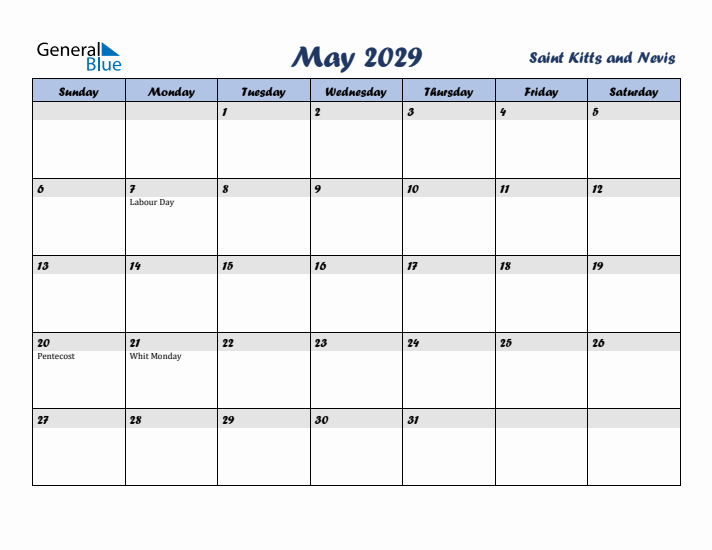 General Blue

May 2029

Saint Kitts and Nevis

| Sunday | Monday | Tuesday | Wednesday | Thursday | Friday | Saturday |
|---|---|---|---|---|---|---|
| | | 1 | 2 | 3 | 4 | 5 |
| 6 | 7 Labour Day | 8 | 9 | 10 | 11 | 12 |
| 13 | 14 | 15 | 16 | 17 | 18 | 19 |
| 20 Pentecost | 21 Whit Monday | 22 | 23 | 24 | 25 | 26 |
| 27 | 28 | 29 | 30 | 31 | | |